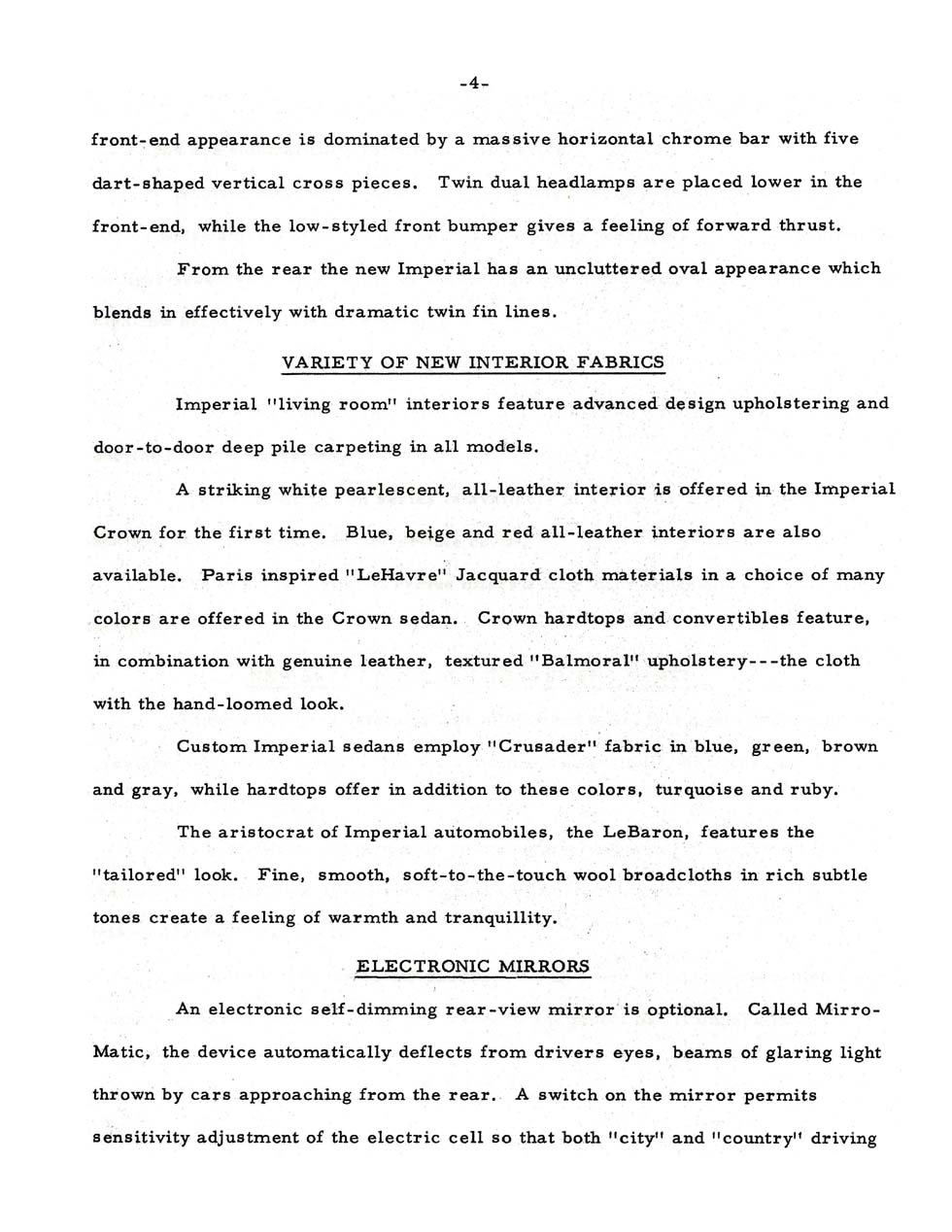 -4-

front-end appearance is dominated by a massive horizontal chrome bar with five dart-shaped vertical cross pieces. Twin dual headlamps are placed lower in the front-end, while the low-styled front bumper gives a feeling of forward thrust.

From the rear the new Imperial has an uncluttered oval appearance which blends in effectively with dramatic twin fin lines.

VARIETY OF NEW INTERIOR FABRICS

Imperial "living room" interiors feature advanced design upholstering and door-to-door deep pile carpeting in all models.

A striking white pearlescent, all-leather interior is offered in the Imperial Crown for the first time. Blue, beige and red all-leather interiors are also available. Paris inspired "LeHavre" Jacquard cloth materials in a choice of many colors are offered in the Crown sedan. Crown hardtops and convertibles feature, in combination with genuine leather, textured "Balmoral" upholstery---the cloth with the hand-loomed look.

Custom Imperial sedans employ "Crusader" fabric in blue, green, brown and gray, while hardtops offer in addition to these colors, turquoise and ruby.

The aristocrat of Imperial automobiles, the LeBaron, features the "tailored" look. Fine, smooth, soft-to-the-touch wool broadcloths in rich subtle tones create a feeling of warmth and tranquillity.

ELECTRONIC MIRRORS

An electronic self-dimming rear-view mirror is optional. Called Mirro-Matic, the device automatically deflects from drivers eyes, beams of glaring light thrown by cars approaching from the rear. A switch on the mirror permits sensitivity adjustment of the electric cell so that both "city" and "country" driving